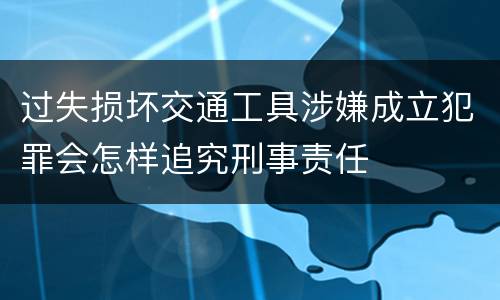 过失损坏交通工具涉嫌成立犯罪会怎样追究刑事责任